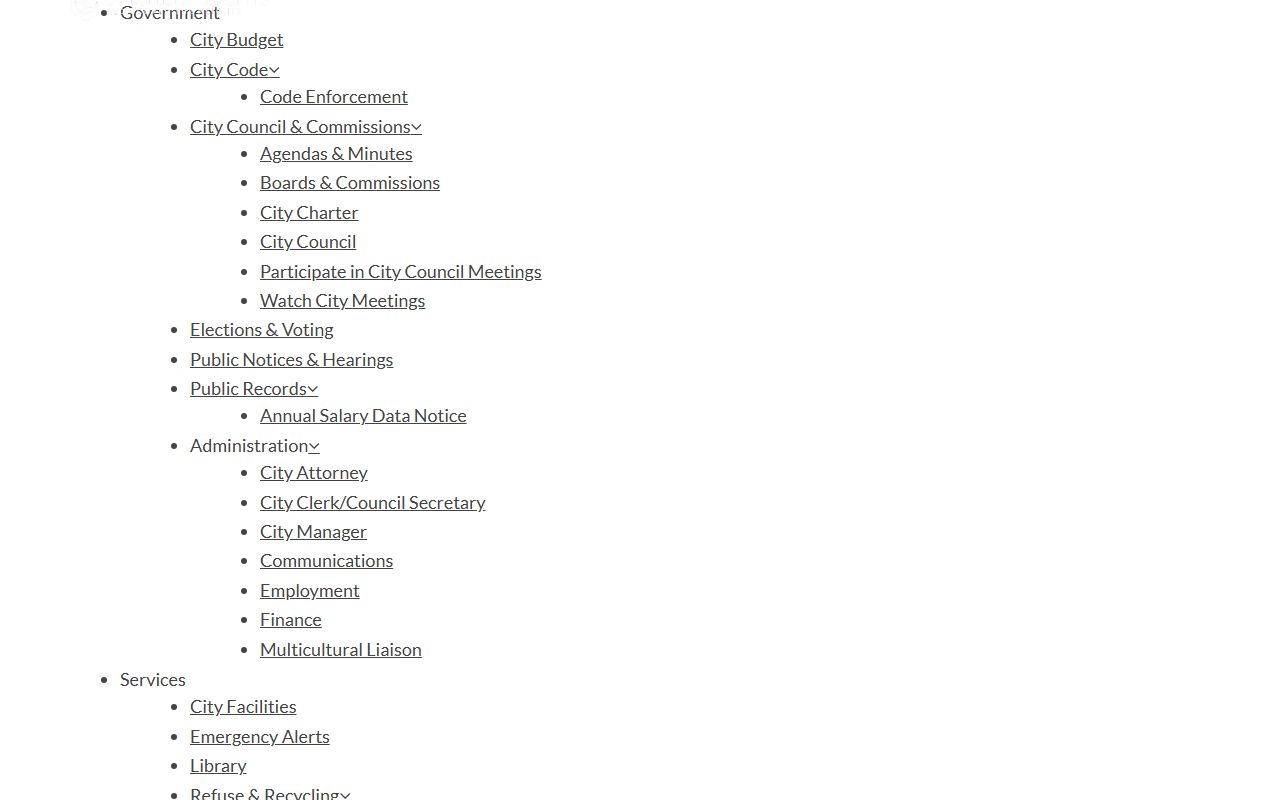 - Government
  - City Budget
  - City Code
    - Code Enforcement
  - City Council & Commissions
    - Agendas & Minutes
    - Boards & Commissions
    - City Charter
    - City Council
    - Participate in City Council Meetings
    - Watch City Meetings
  - Elections & Voting
  - Public Notices & Hearings
  - Public Records
    - Annual Salary Data Notice
  - Administration
    - City Attorney
    - City Clerk/Council Secretary
    - City Manager
    - Communications
    - Employment
    - Finance
    - Multicultural Liaison
- Services
  - City Facilities
  - Emergency Alerts
  - Library
  - Refuse & Recycling